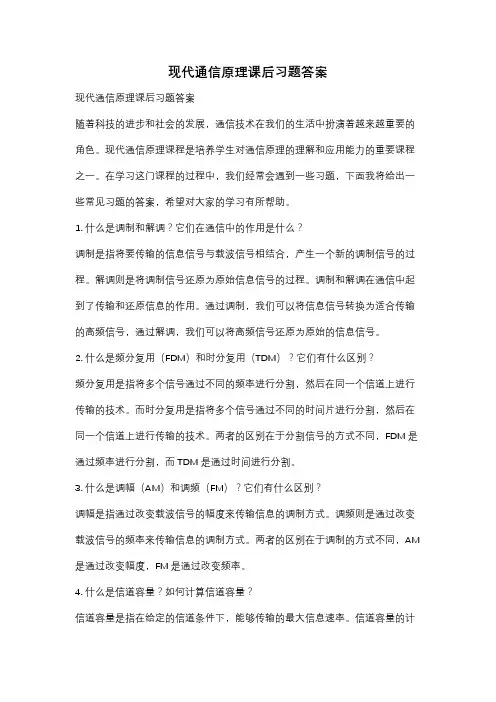 现代通信原理课后习题答案

现代通信原理课后习题答案

随着科技的进步和社会的发展，通信技术在我们的生活中扮演着越来越重要的角色。现代通信原理课程是培养学生对通信原理的理解和应用能力的重要课程之一。在学习这门课程的过程中，我们经常会遇到一些习题，下面我将给出一些常见习题的答案，希望对大家的学习有所帮助。

1. 什么是调制和解调？它们在通信中的作用是什么？

调制是指将要传输的信息信号与载波信号相结合，产生一个新的调制信号的过程。解调则是将调制信号还原为原始信息信号的过程。调制和解调在通信中起到了传输和还原信息的作用。通过调制，我们可以将信息信号转换为适合传输的高频信号，通过解调，我们可以将高频信号还原为原始的信息信号。

2. 什么是频分复用（FDM）和时分复用（TDM）？它们有什么区别？

频分复用是指将多个信号通过不同的频率进行分割，然后在同一个信道上进行传输的技术。而时分复用是指将多个信号通过不同的时间片进行分割，然后在同一个信道上进行传输的技术。两者的区别在于分割信号的方式不同，FDM 是通过频率进行分割，而 TDM 是通过时间进行分割。

3. 什么是调幅（AM）和调频（FM）？它们有什么区别？

调幅是指通过改变载波信号的幅度来传输信息的调制方式。调频则是通过改变载波信号的频率来传输信息的调制方式。两者的区别在于调制的方式不同，AM 是通过改变幅度，FM 是通过改变频率。

4. 什么是信道容量？如何计算信道容量？

信道容量是指在给定的信道条件下，能够传输的最大信息速率。信道容量的计